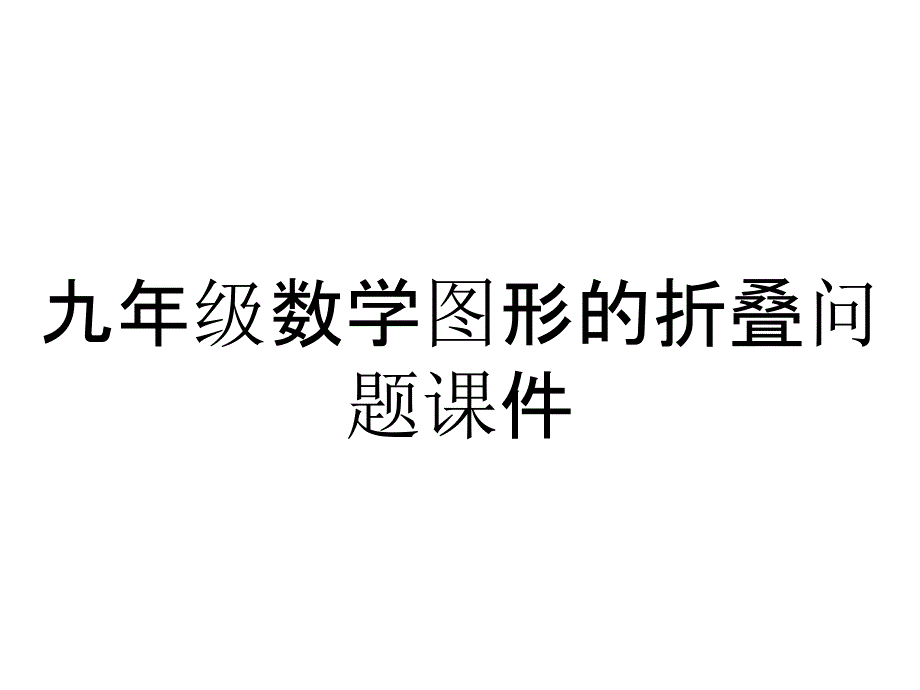 九年级数学图形的折叠问题课件